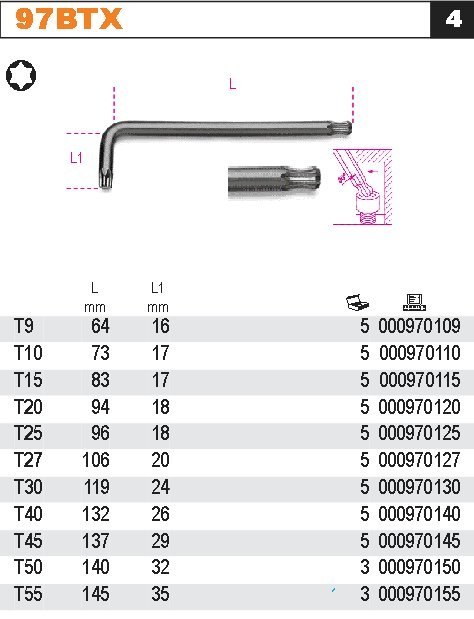 97BTX

4

L

L1

| | L mm | L1 mm | | |
|---|---|---|---|---|
| T9 | 64 | 16 | 5 | 000970109 |
| T10 | 73 | 17 | 5 | 000970110 |
| T15 | 83 | 17 | 5 | 000970115 |
| T20 | 94 | 18 | 5 | 000970120 |
| T25 | 96 | 18 | 5 | 000970125 |
| T27 | 106 | 20 | 5 | 000970127 |
| T30 | 119 | 24 | 5 | 000970130 |
| T40 | 132 | 26 | 5 | 000970140 |
| T45 | 137 | 29 | 5 | 000970145 |
| T50 | 140 | 32 | 3 | 000970150 |
| T55 | 145 | 35 | 3 | 000970155 |